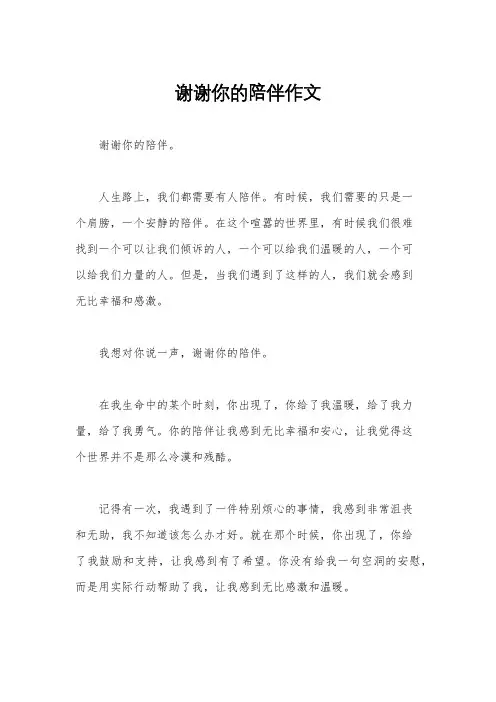 谢谢你的陪伴作文

谢谢你的陪伴。

人生路上，我们都需要有人陪伴。有时候，我们需要的只是一个肩膀，一个安静的陪伴。在这个喧嚣的世界里，有时候我们很难找到一个可以让我们倾诉的人，一个可以给我们温暖的人，一个可以给我们力量的人。但是，当我们遇到了这样的人，我们就会感到无比幸福和感激。

我想对你说一声，谢谢你的陪伴。

在我生命中的某个时刻，你出现了，你给了我温暖，给了我力量，给了我勇气。你的陪伴让我感到无比幸福和安心，让我觉得这个世界并不是那么冷漠和残酷。

记得有一次，我遇到了一件特别烦心的事情，我感到非常沮丧和无助，我不知道该怎么办才好。就在那个时候，你出现了，你给了我鼓励和支持，让我感到有了希望。你没有给我一句空洞的安慰，而是用实际行动帮助了我，让我感到无比感激和温暖。